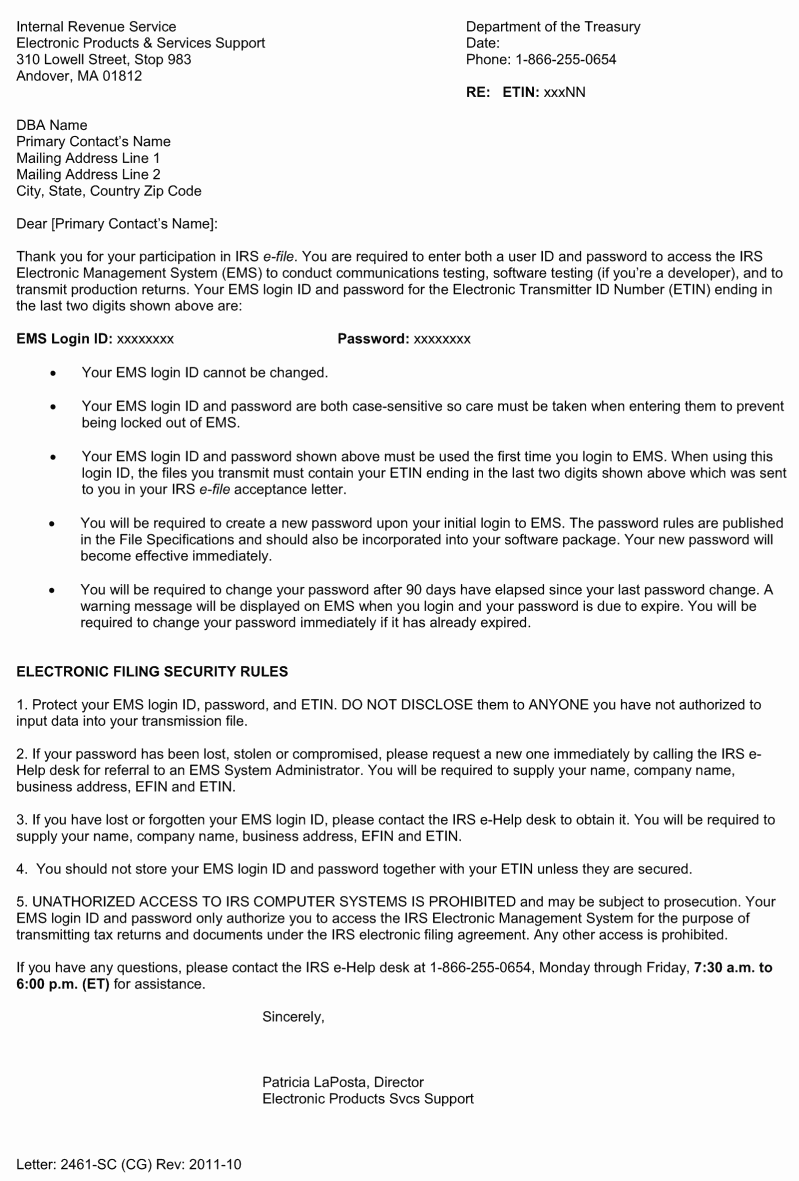 Internal Revenue Service
Electronic Products & Services Support
310 Lowell Street, Stop 983
Andover, MA 01812

Department of the Treasury
Date:
Phone: 1-866-255-0654

RE: ETIN: xxxNN

DBA Name
Primary Contact's Name
Mailing Address Line 1
Mailing Address Line 2
City, State, Country Zip Code

Dear [Primary Contact's Name]:

Thank you for your participation in IRS e-file. You are required to enter both a user ID and password to access the IRS Electronic Management System (EMS) to conduct communications testing, software testing (if you're a developer), and to transmit production returns. Your EMS login ID and password for the Electronic Transmitter ID Number (ETIN) ending in the last two digits shown above are:

EMS Login ID: xxxxxxxx Password: xxxxxxxx

• Your EMS login ID cannot be changed.

• Your EMS login ID and password are both case-sensitive so care must be taken when entering them to prevent being locked out of EMS.

• Your EMS login ID and password shown above must be used the first time you login to EMS. When using this login ID, the files you transmit must contain your ETIN ending in the last two digits shown above which was sent to you in your IRS e-file acceptance letter.

• You will be required to create a new password upon your initial login to EMS. The password rules are published in the File Specifications and should also be incorporated into your software package. Your new password will become effective immediately.

• You will be required to change your password after 90 days have elapsed since your last password change. A warning message will be displayed on EMS when you login and your password is due to expire. You will be required to change your password immediately if it has already expired.

ELECTRONIC FILING SECURITY RULES

1. Protect your EMS login ID, password, and ETIN. DO NOT DISCLOSE them to ANYONE you have not authorized to input data into your transmission file.

2. If your password has been lost, stolen or compromised, please request a new one immediately by calling the IRS e-Help desk for referral to an EMS System Administrator. You will be required to supply your name, company name, business address, EFIN and ETIN.

3. If you have lost or forgotten your EMS login ID, please contact the IRS e-Help desk to obtain it. You will be required to supply your name, company name, business address, EFIN and ETIN.

4. You should not store your EMS login ID and password together with your ETIN unless they are secured.

5. UNATHORIZED ACCESS TO IRS COMPUTER SYSTEMS IS PROHIBITED and may be subject to prosecution. Your EMS login ID and password only authorize you to access the IRS Electronic Management System for the purpose of transmitting tax returns and documents under the IRS electronic filing agreement. Any other access is prohibited.

If you have any questions, please contact the IRS e-Help desk at 1-866-255-0654, Monday through Friday, 7:30 a.m. to 6:00 p.m. (ET) for assistance.

Sincerely,

Patricia LaPosta, Director
Electronic Products Svcs Support

Letter: 2461-SC (CG) Rev: 2011-10